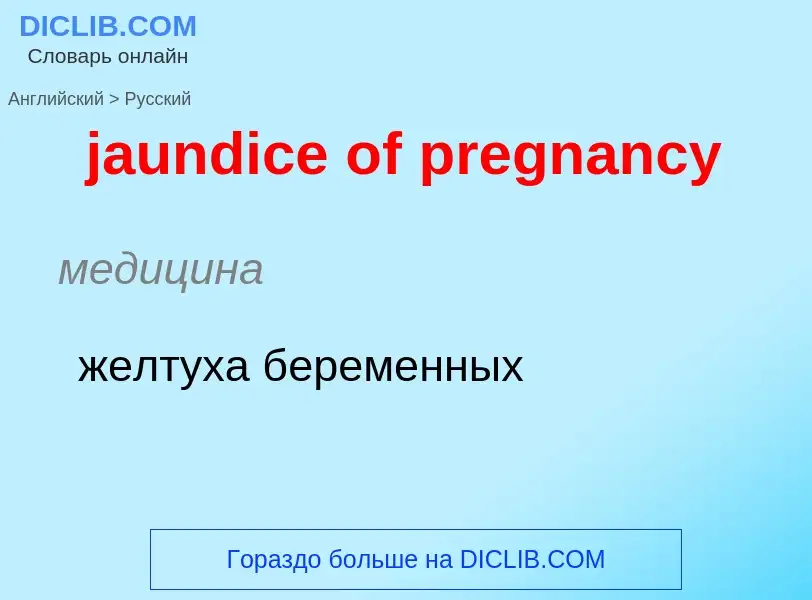 DICLIB.COM
Словарь онлайн

Английский > Русский

jaundice of pregnancy

медицина

желтуха беременных

Гораздо больше на DICLIB.COM